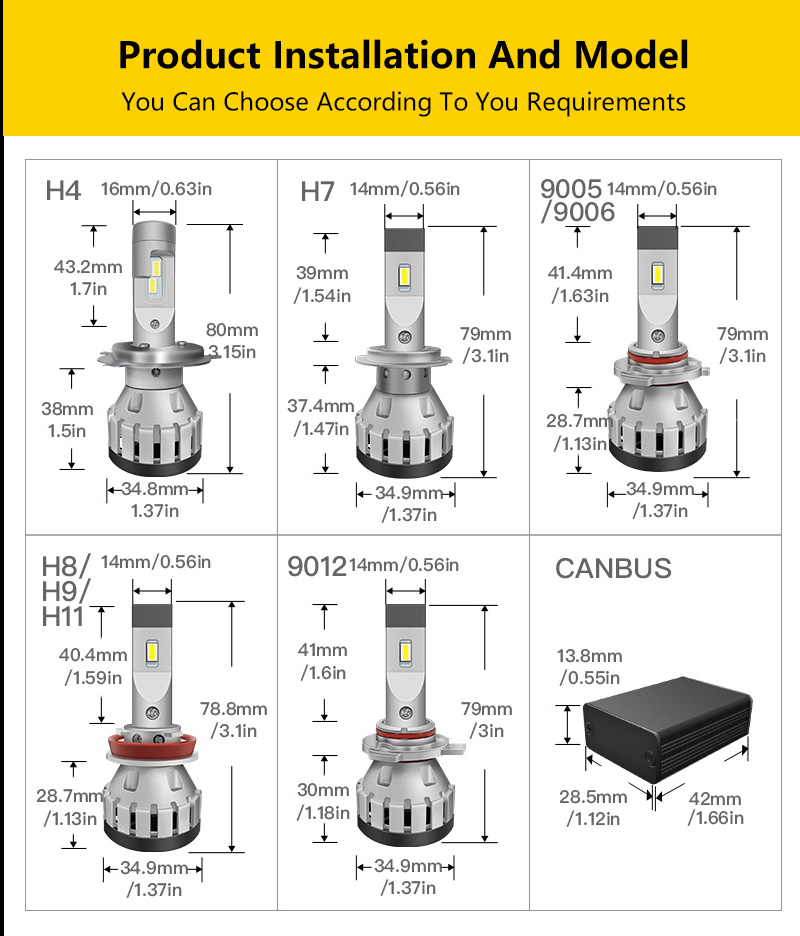 Product Installation And Model

You Can Choose According To You Requirements

H4 16mm/0.63in
43.2mm 1.7in
80mm 3.15in
38mm 1.5in
34.8mm 1.37in

H7 14mm/0.56in
39mm /1.54in
79mm /3.1in
37.4mm /1.47in
34.9mm /1.37in

9005 /9006 14mm/0.56in
41.4mm /1.63in
79mm /3.1in
28.7mm /1.13in
34.9mm /1.37in

H8/ H9/ H11 14mm/0.56in
40.4mm /1.59in
78.8mm /3.1in
28.7mm /1.13in
34.9mm /1.37in

9012 14mm/0.56in
41mm /1.6in
79mm /3in
30mm /1.18in
34.9mm /1.37in

CANBUS
13.8mm /0.55in
28.5mm /1.12in
42mm /1.66in